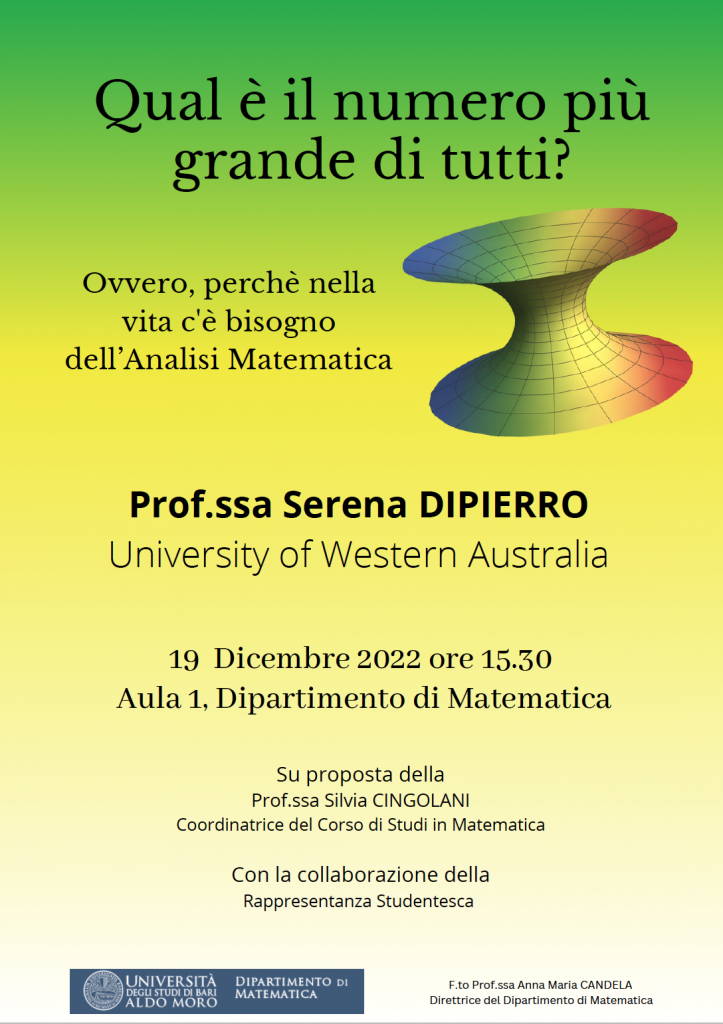 Qual è il numero più grande di tutti?

Ovvero, perchè nella vita c'è bisogno dell'Analisi Matematica

Prof.ssa Serena DIPIERRO
University of Western Australia

19 Dicembre 2022 ore 15.30
Aula 1, Dipartimento di Matematica

Su proposta della
Prof.ssa Silvia CINGOLANI
Coordinatrice del Corso di Studi in Matematica

Con la collaborazione della
Rappresentanza Studentesca

UNIVERSITÀ DEGLI STUDI DI BARI ALDO MORO
DIPARTIMENTO DI MATEMATICA

F.to Prof.ssa Anna Maria CANDELA
Direttrice del Dipartimento di Matematica